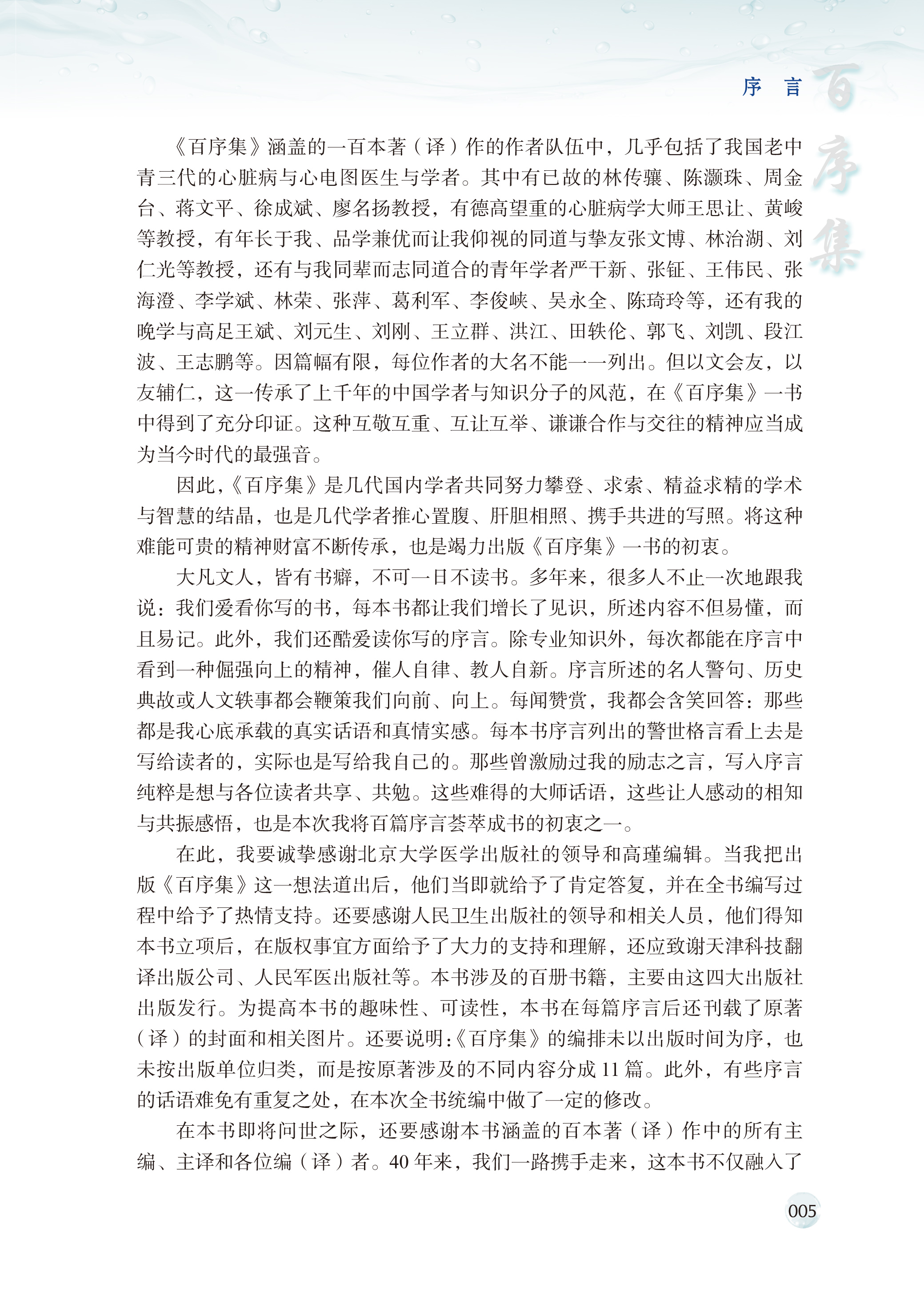 序 言

百序集

《百序集》涵盖的一百本著（译）作的作者队伍中，几乎包括了我国老中青三代的心脏病与心电图医生与学者。其中有已故的林传骧、陈灏珠、周金台、蒋文平、徐成斌、廖名扬教授，有德高望重的心脏病学大师王思让、黄峻等教授，有年长于我、品学兼优而让我仰视的同道与挚友张文博、林治湖、刘仁光等教授，还有与我同辈而志同道合的青年学者严干新、张钲、王伟民、张海澄、李学斌、林荣、张萍、葛利军、李俊峡、吴永全、陈琦玲等，还有我的晚学与高足王斌、刘元生、刘刚、王立群、洪江、田轶伦、郭飞、刘凯、段江波、王志鹏等。因篇幅有限，每位作者的大名不能一一列出。但以文会友，以友辅仁，这一传承了上千年的中国学者与知识分子的风范，在《百序集》一书中得到了充分印证。这种互敬互重、互让互举、谦谦合作与交往的精神应当成为当今时代的最强音。

因此，《百序集》是几代国内学者共同努力攀登、求索、精益求精的学术与智慧的结晶，也是几代学者推心置腹、肝胆相照、携手共进的写照。将这种难能可贵的精神财富不断传承，也是竭力出版《百序集》一书的初衷。

大凡文人，皆有书癖，不可一日不读书。多年来，很多人不止一次地跟我说：我们爱看你写的书，每本书都让我们增长了见识，所述内容不但易懂，而且易记。此外，我们还酷爱读你写的序言。除专业知识外，每次都能在序言中看到一种倔强向上的精神，催人自律、教人自新。序言所述的名人警句、历史典故或人文轶事都会鞭策我们向前、向上。每闻赞赏，我都会含笑回答：那些都是我心底承载的真实话语和真情实感。每本书序言列出的警世格言看上去是写给读者的，实际也是写给我自己的。那些曾激励过我的励志之言，写入序言纯粹是想与各位读者共享、共勉。这些难得的大师话语，这些让人感动的相知与共振感悟，也是本次我将百篇序言荟萃成书的初衷之一。

在此，我要诚挚感谢北京大学医学出版社的领导和高瑾编辑。当我把出版《百序集》这一想法道出后，他们当即就给予了肯定答复，并在全书编写过程中给予了热情支持。还要感谢人民卫生出版社的领导和相关人员，他们得知本书立项后，在版权事宜方面给予了大力的支持和理解，还应致谢天津科技翻译出版公司、人民军医出版社等。本书涉及的百册书籍，主要由这四大出版社出版发行。为提高本书的趣味性、可读性，本书在每篇序言后还刊载了原著（译）的封面和相关图片。还要说明：《百序集》的编排未以出版时间为序，也未按出版单位归类，而是按原著涉及的不同内容分成 11 篇。此外，有些序言的话语难免有重复之处，在本次全书统编中做了一定的修改。

在本书即将问世之际，还要感谢本书涵盖的百本著（译）作中的所有主编、主译和各位编（译）者。40 年来，我们一路携手走来，这本书不仅融入了

005